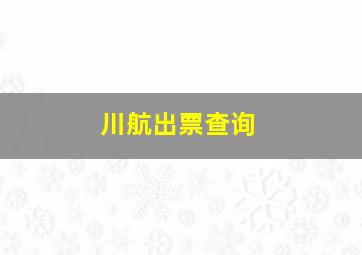 川航出票查询